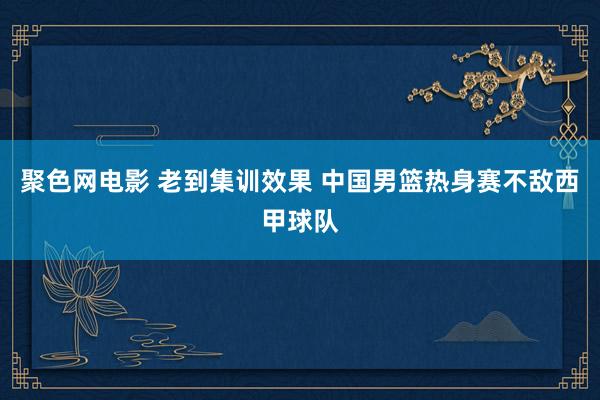 聚色网电影 老到集训效果 中国男篮热身赛不敌西甲球队